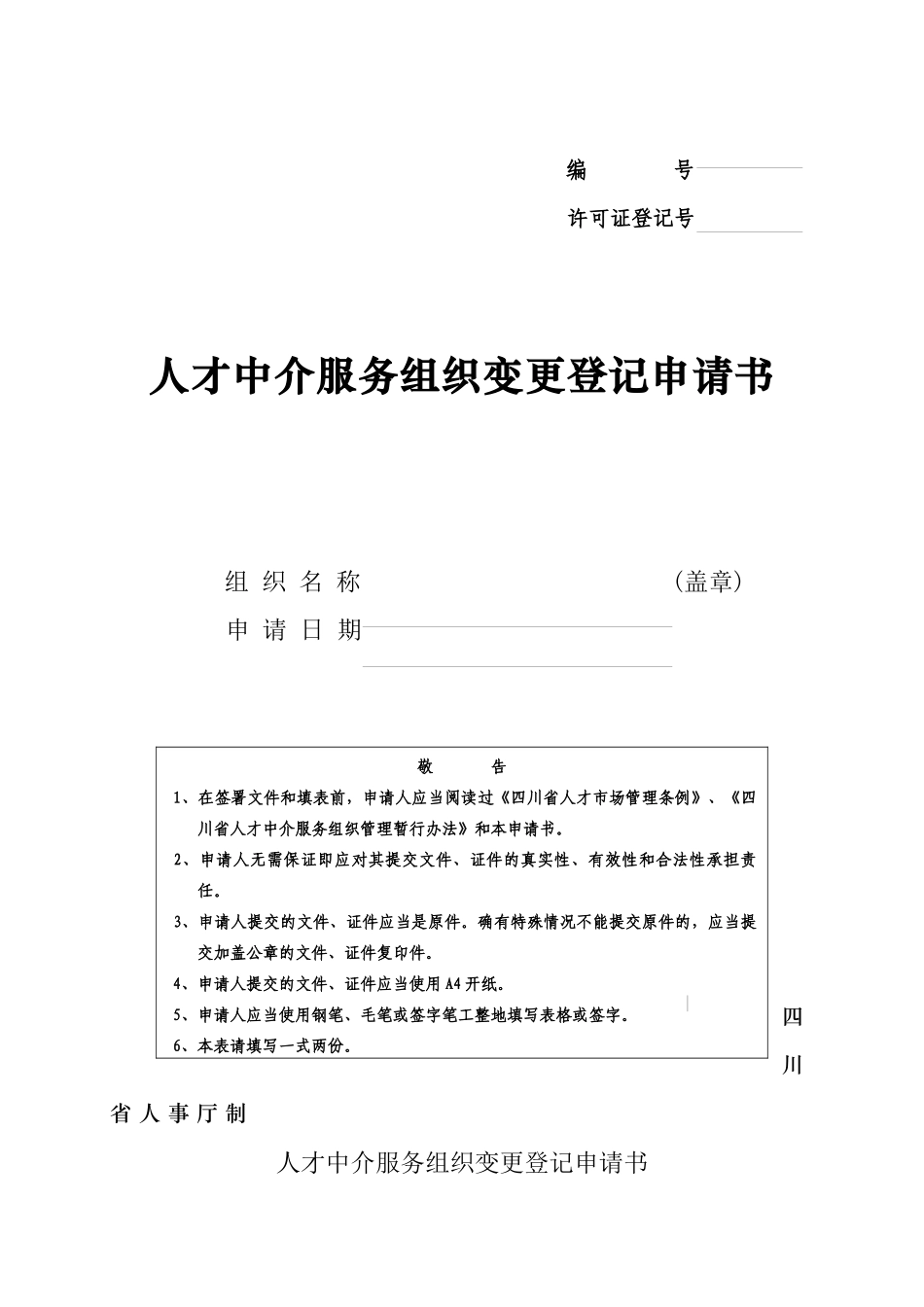 编　　号

许可证登记号

人才中介服务组织变更登记申请书

组 织 名 称　　　　　　　　　　（盖章）

申 请 日 期

敬　　告

1、在签署文件和填表前，申请人应当阅读过《四川省人才市场管理条例》、《四川省人才中介服务组织管理暂行办法》和本申请书。

2、申请人无需保证即应对其提交文件、证件的真实性、有效性和合法性承担责任。

3、申请人提交的文件、证件应当是原件。确有特殊情况不能提交原件的，应当提交加盖公章的文件、证件复印件。

4、申请人提交的文件、证件应当使用A4开纸。

5、申请人应当使用钢笔、毛笔或签字笔工整地填写表格或签字。

6、本表请填写一式两份。

四川省人事厅制

人才中介服务组织变更登记申请书